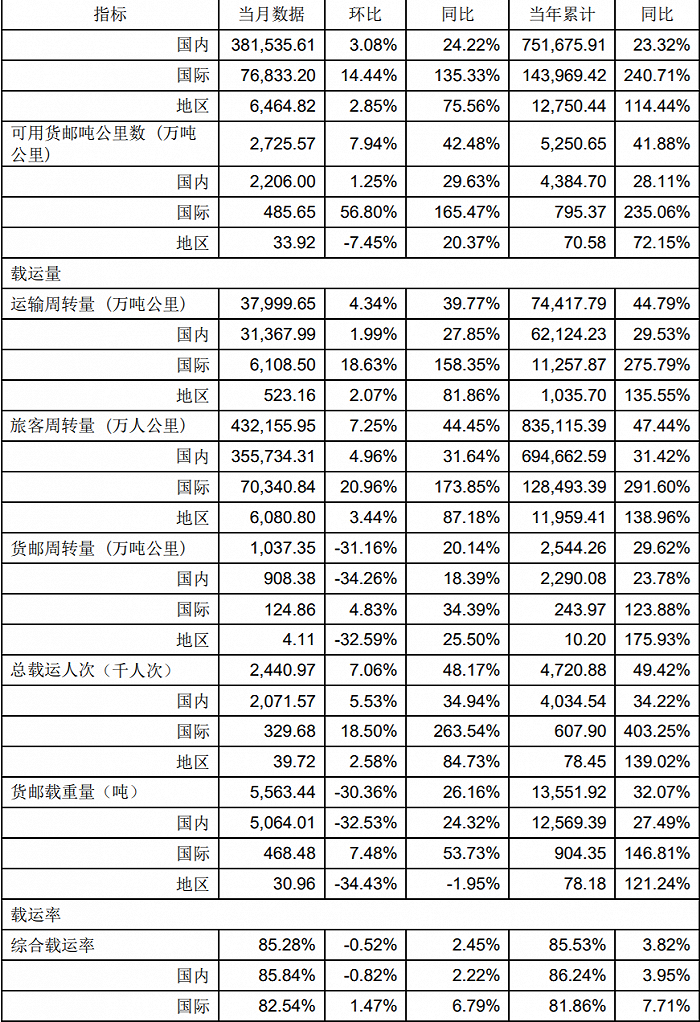 | 指标 | 当月数据 | 环比 | 同比 | 当年累计 | 同比 |
|---|---|---|---|---|---|
| 国内 | 381,535.61 | 3.08% | 24.22% | 751,675.91 | 23.32% |
| 国际 | 76,833.20 | 14.44% | 135.33% | 143,969.42 | 240.71% |
| 地区 | 6,464.82 | 2.85% | 75.56% | 12,750.44 | 114.44% |
| 可用货邮吨公里数（万吨公里） | 2,725.57 | 7.94% | 42.48% | 5,250.65 | 41.88% |
| 国内 | 2,206.00 | 1.25% | 29.63% | 4,384.70 | 28.11% |
| 国际 | 485.65 | 56.80% | 165.47% | 795.37 | 235.06% |
| 地区 | 33.92 | -7.45% | 20.37% | 70.58 | 72.15% |
| 载运量 | | | | | |
| 运输周转量（万吨公里） | 37,999.65 | 4.34% | 39.77% | 74,417.79 | 44.79% |
| 国内 | 31,367.99 | 1.99% | 27.85% | 62,124.23 | 29.53% |
| 国际 | 6,108.50 | 18.63% | 158.35% | 11,257.87 | 275.79% |
| 地区 | 523.16 | 2.07% | 81.86% | 1,035.70 | 135.55% |
| 旅客周转量（万人公里） | 432,155.95 | 7.25% | 44.45% | 835,115.39 | 47.44% |
| 国内 | 355,734.31 | 4.96% | 31.64% | 694,662.59 | 31.42% |
| 国际 | 70,340.84 | 20.96% | 173.85% | 128,493.39 | 291.60% |
| 地区 | 6,080.80 | 3.44% | 87.18% | 11,959.41 | 138.96% |
| 货邮周转量（万吨公里） | 1,037.35 | -31.16% | 20.14% | 2,544.26 | 29.62% |
| 国内 | 908.38 | -34.26% | 18.39% | 2,290.08 | 23.78% |
| 国际 | 124.86 | 4.83% | 34.39% | 243.97 | 123.88% |
| 地区 | 4.11 | -32.59% | 25.50% | 10.20 | 175.93% |
| 总载运人次（千人次） | 2,440.97 | 7.06% | 48.17% | 4,720.88 | 49.42% |
| 国内 | 2,071.57 | 5.53% | 34.94% | 4,034.54 | 34.22% |
| 国际 | 329.68 | 18.50% | 263.54% | 607.90 | 403.25% |
| 地区 | 39.72 | 2.58% | 84.73% | 78.45 | 139.02% |
| 货邮载重量（吨） | 5,563.44 | -30.36% | 26.16% | 13,551.92 | 32.07% |
| 国内 | 5,064.01 | -32.53% | 24.32% | 12,569.39 | 27.49% |
| 国际 | 468.48 | 7.48% | 53.73% | 904.35 | 146.81% |
| 地区 | 30.96 | -34.43% | -1.95% | 78.18 | 121.24% |
| 载运率 | | | | | |
| 综合载运率 | 85.28% | -0.52% | 2.45% | 85.53% | 3.82% |
| 国内 | 85.84% | -0.82% | 2.22% | 86.24% | 3.95% |
| 国际 | 82.54% | 1.47% | 6.79% | 81.86% | 7.71% |